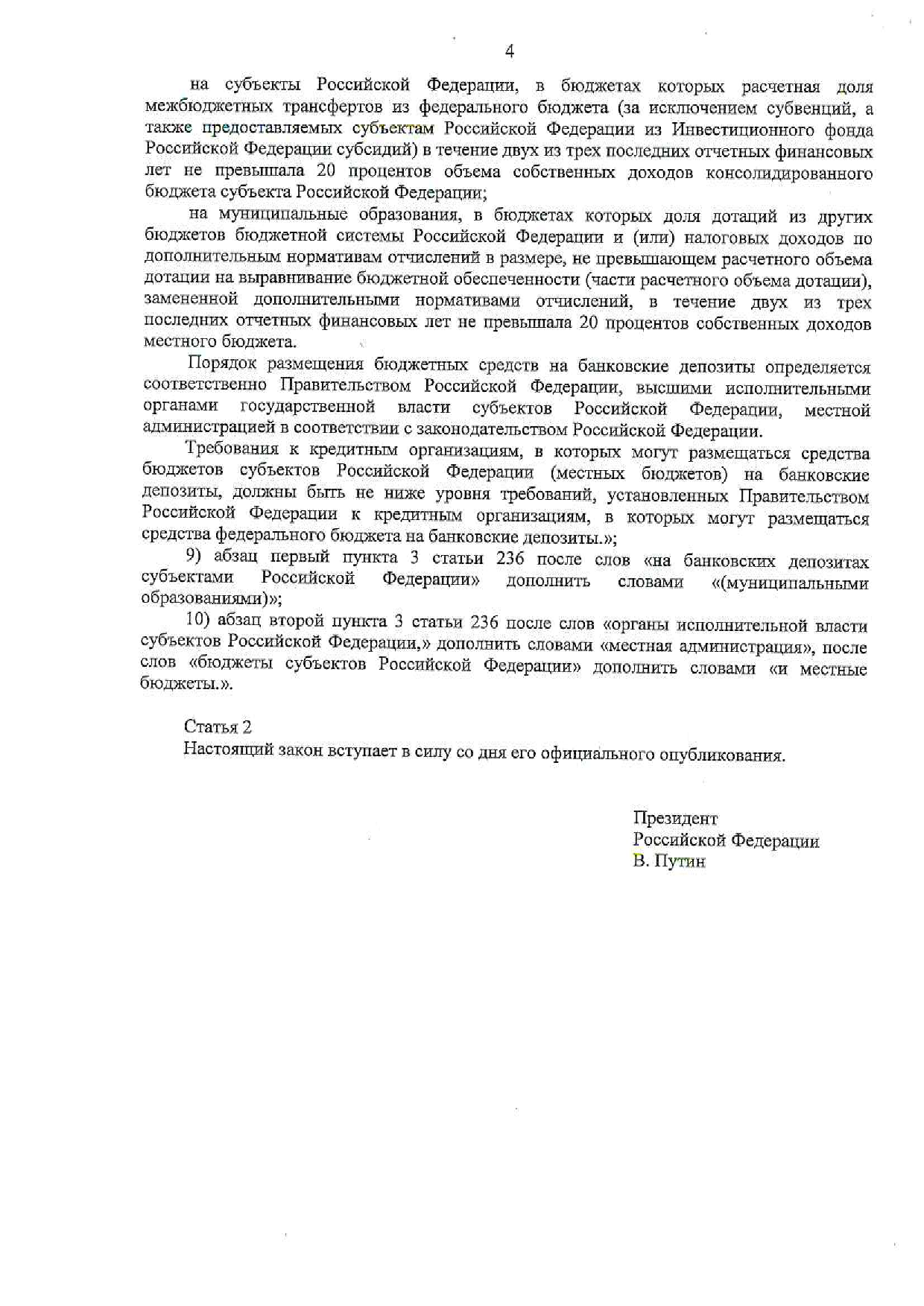 4

на субъекты Российской Федерации, в бюджетах которых расчетная доля межбюджетных трансфертов из федерального бюджета (за исключением субвенций, а также предоставляемых субъектам Российской Федерации из Инвестиционного фонда Российской Федерации субсидий) в течение двух из трех последних отчетных финансовых лет не превышала 20 процентов объема собственных доходов консолидированного бюджета субъекта Российской Федерации;

на муниципальные образования, в бюджетах которых доля дотаций из других бюджетов бюджетной системы Российской Федерации и (или) налоговых доходов по дополнительным нормативам отчислений в размере, не превышающем расчетного объема дотации на выравнивание бюджетной обеспеченности (части расчетного объема дотации), замененной дополнительными нормативами отчислений, в течение двух из трех последних отчетных финансовых лет не превышала 20 процентов собственных доходов местного бюджета.

Порядок размещения бюджетных средств на банковские депозиты определяется соответственно Правительством Российской Федерации, высшими исполнительными органами государственной власти субъектов Российской Федерации, местной администрацией в соответствии с законодательством Российской Федерации.

Требования к кредитным организациям, в которых могут размещаться средства бюджетов субъектов Российской Федерации (местных бюджетов) на банковские депозиты, должны быть не ниже уровня требований, установленных Правительством Российской Федерации к кредитным организациям, в которых могут размещаться средства федерального бюджета на банковские депозиты.»;

9) абзац первый пункта 3 статьи 236 после слов «на банковских депозитах субъектами Российской Федерации» дополнить словами «(муниципальными образованиями)»;

10) абзац второй пункта 3 статьи 236 после слов «органы исполнительной власти субъектов Российской Федерации,» дополнить словами «местная администрация», после слов «бюджеты субъектов Российской Федерации» дополнить словами «и местные бюджеты.».

Статья 2
Настоящий закон вступает в силу со дня его официального опубликования.

Президент
Российской Федерации
В. Путин